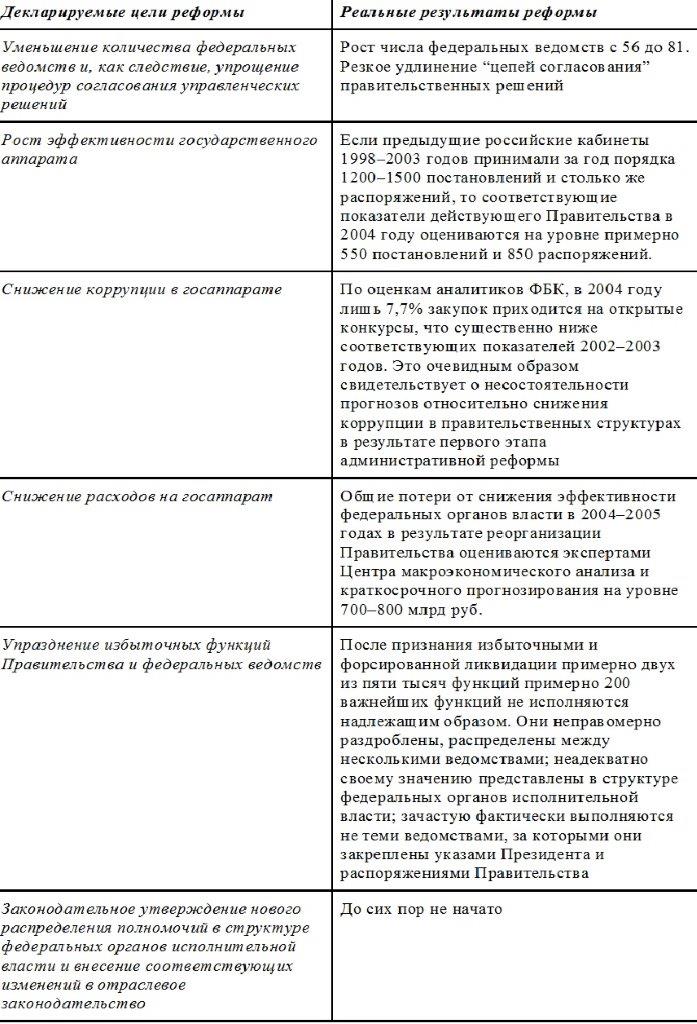 | Декларируемые цели реформы | Реальные результаты реформы |
|---|---|
| Уменьшение количества федеральных ведомств и, как следствие, упрощение процедур согласования управленческих решений | Рост числа федеральных ведомств с 56 до 81. Резкое удлинение “цепей согласования” правительственных решений |
| Рост эффективности государственного аппарата | Если предыдущие российские кабинеты 1998–2003 годов принимали за год порядка 1200–1500 постановлений и столько же распоряжений, то соответствующие показатели действующего Правительства в 2004 году оцениваются на уровне примерно 550 постановлений и 850 распоряжений. |
| Снижение коррупции в госаппарате | По оценкам аналитиков ФБК, в 2004 году лишь 7,7% закупок приходится на открытые конкурсы, что существенно ниже соответствующих показателей 2002–2003 годов. Это очевидным образом свидетельствует о несостоятельности прогнозов относительно снижения коррупции в правительственных структурах в результате первого этапа административной реформы |
| Снижение расходов на госаппарат | Общие потери от снижения эффективности федеральных органов власти в 2004–2005 годах в результате реорганизации Правительства оцениваются экспертами Центра макроэкономического анализа и краткосрочного прогнозирования на уровне 700–800 млрд руб. |
| Упразднение избыточных функций Правительства и федеральных ведомств | После признания избыточными и форсированной ликвидации примерно двух из пяти тысяч функций примерно 200 важнейших функций не исполняются надлежащим образом. Они неправомерно раздроблены, распределены между несколькими ведомствами; неадекватно своему значению представлены в структуре федеральных органов исполнительной власти; зачастую фактически выполняются не теми ведомствами, за которыми они закреплены указами Президента и распоряжениями Правительства |
| Законодательное утверждение нового распределения полномочий в структуре федеральных органов исполнительной власти и внесение соответствующих изменений в отраслевое законодательство | До сих пор не начато |